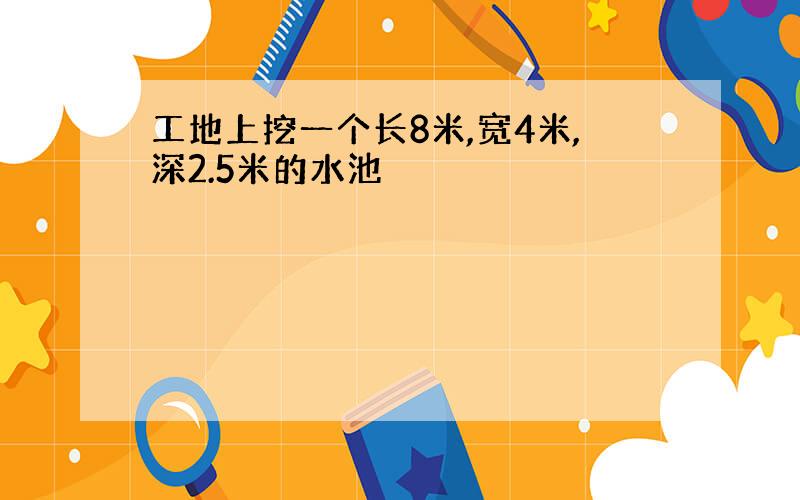 工地上挖一个长8米,宽4米,深2.5米的水池